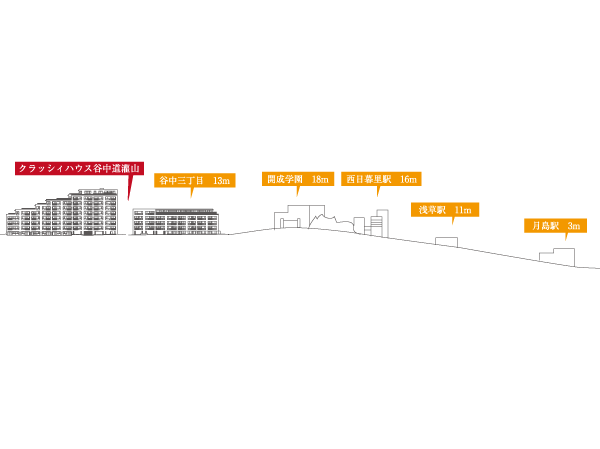 クラッシィハウス谷中道灌山

谷中三丁目 13m

開成学園 18m

西日暮里駅 16m

浅草駅 11m

月島駅 3m